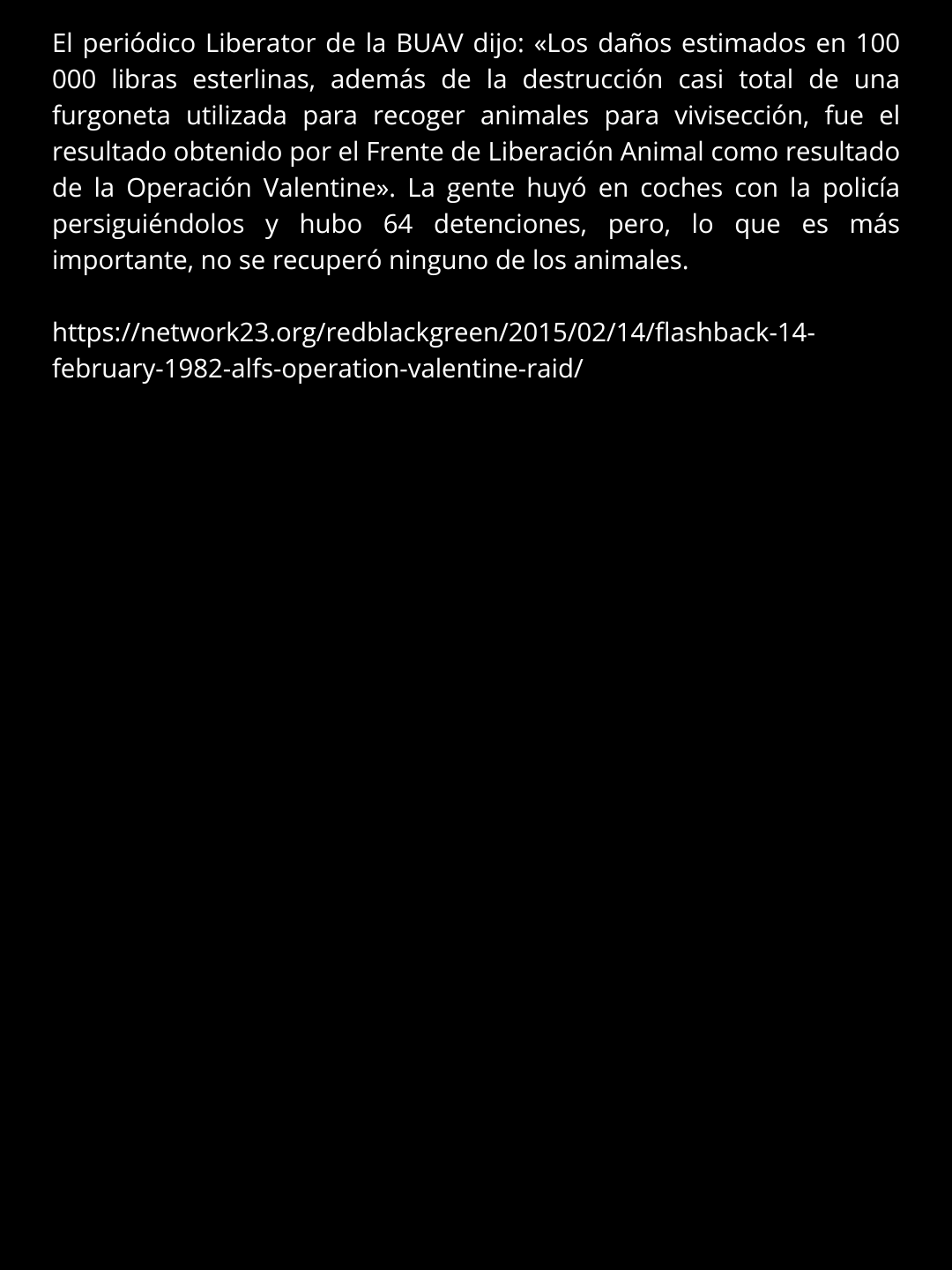 El periódico Liberator de la BUAV dijo: «Los daños estimados en 100 000 libras esterlinas, además de la destrucción casi total de una furgoneta utilizada para recoger animales para vivisección, fue el resultado obtenido por el Frente de Liberación Animal como resultado de la Operación Valentine». La gente huyó en coches con la policía persiguiéndolos y hubo 64 detenciones, pero, lo que es más importante, no se recuperó ninguno de los animales.

https://network23.org/redblackgreen/2015/02/14/flashback-14-february-1982-alfs-operation-valentine-raid/